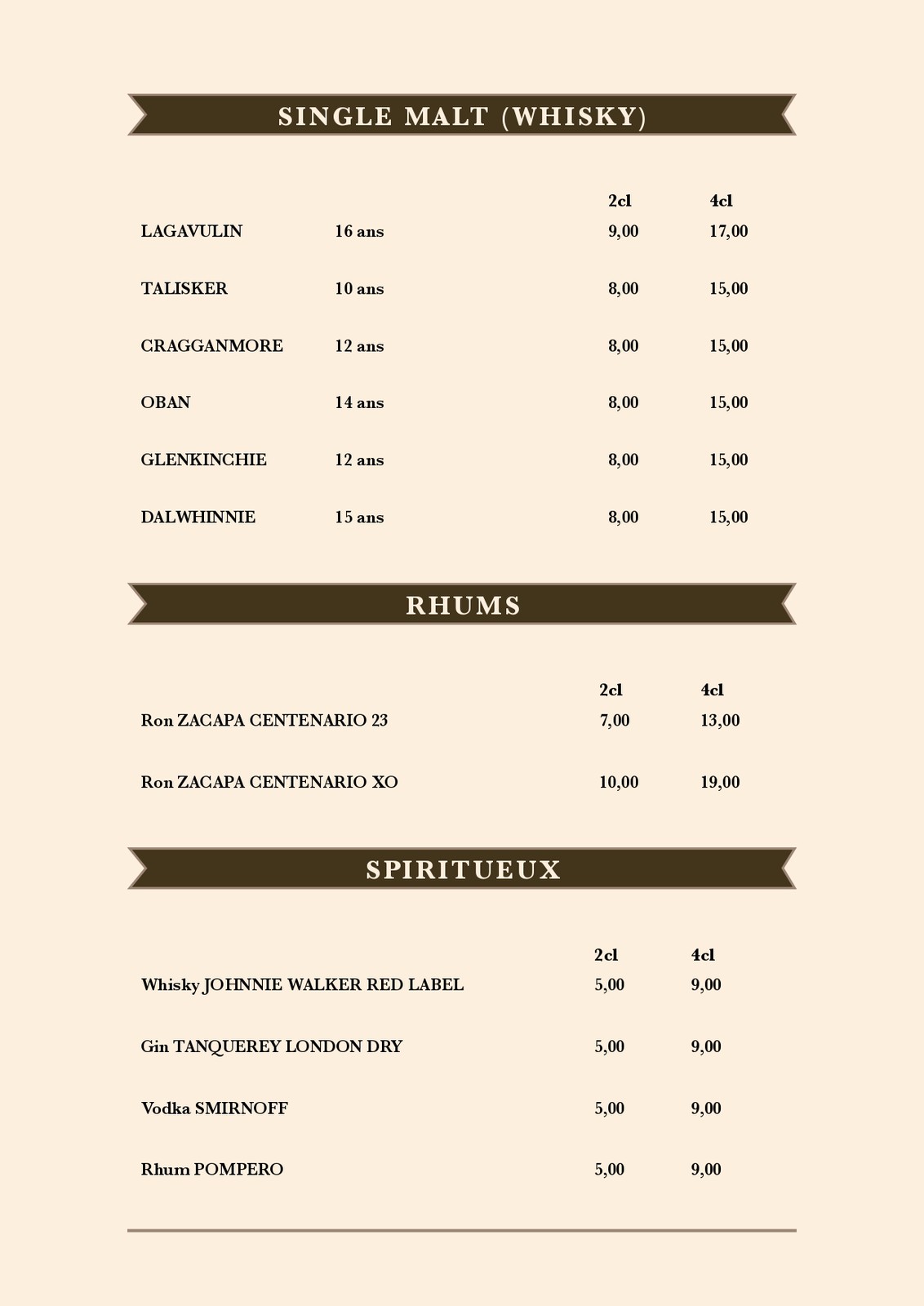 SINGLE MALT (WHISKY)

| | | 2cl | 4cl |
|---|---|---|---|
| LAGAVULIN | 16 ans | 9,00 | 17,00 |
| TALISKER | 10 ans | 8,00 | 15,00 |
| CRAGGANMORE | 12 ans | 8,00 | 15,00 |
| OBAN | 14 ans | 8,00 | 15,00 |
| GLENKINCHIE | 12 ans | 8,00 | 15,00 |
| DALWHINNIE | 15 ans | 8,00 | 15,00 |

RHUMS

| | 2cl | 4cl |
|---|---|---|
| Ron ZACAPA CENTENARIO 23 | 7,00 | 13,00 |
| Ron ZACAPA CENTENARIO XO | 10,00 | 19,00 |

SPIRITUEUX

| | 2cl | 4cl |
|---|---|---|
| Whisky JOHNNIE WALKER RED LABEL | 5,00 | 9,00 |
| Gin TANQUEREY LONDON DRY | 5,00 | 9,00 |
| Vodka SMIRNOFF | 5,00 | 9,00 |
| Rhum POMPERO | 5,00 | 9,00 |